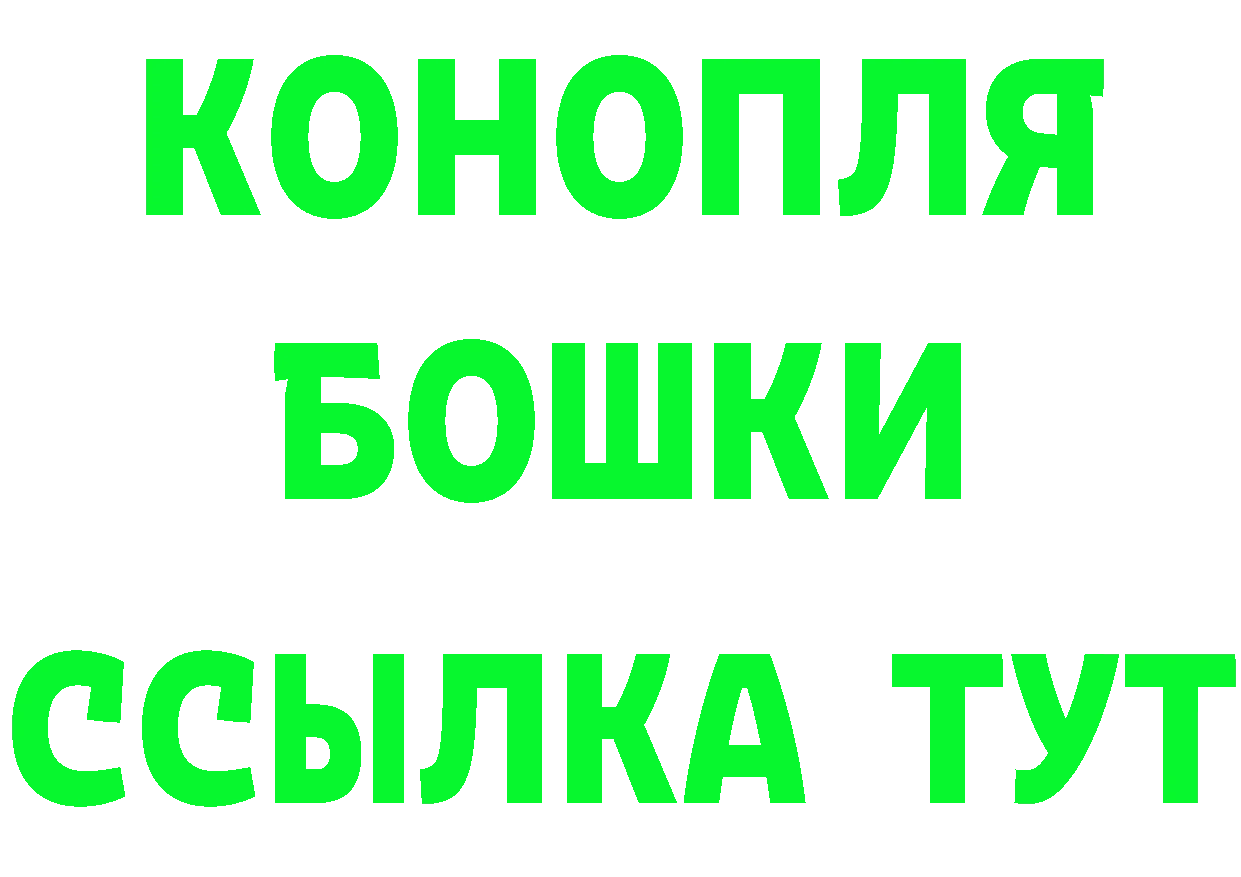 КОНОПЛЯ
БОШКИ
ССЫЛКА ТУТ